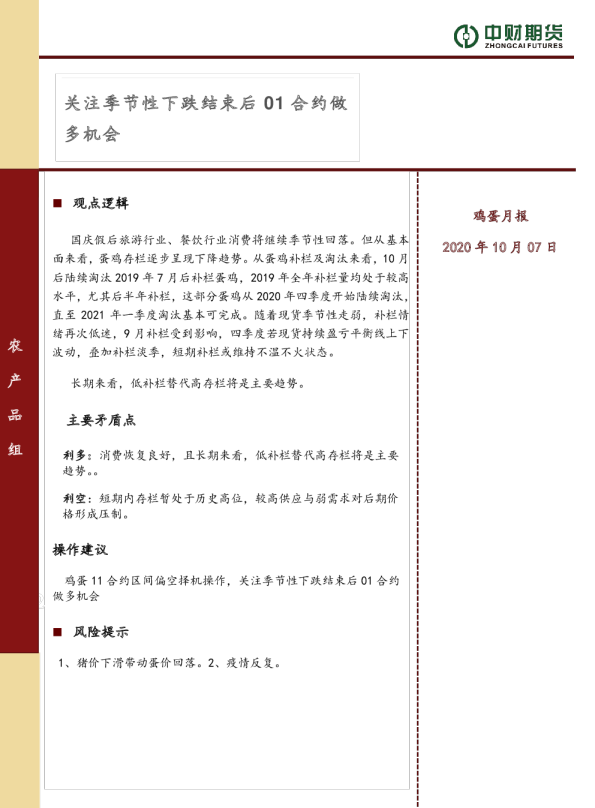 中财期货
ZHONGCAI FUTURES

关注季节性下跌结束后01合约做多机会

农产品组

■ 观点逻辑

国庆假后旅游行业、餐饮行业消费将继续季节性回落。但从基本面来看，蛋鸡存栏逐步呈现下降趋势。从蛋鸡补栏及淘汰来看，10月后陆续淘汰2019年7月后补栏蛋鸡，2019年全年补栏量均处于较高水平，尤其后半年补栏，这部分蛋鸡从2020年四季度开始陆续淘汰，直至2021年一季度淘汰基本可完成。随着现货季节性走弱，补栏情绪再次低迷，9月补栏受到影响，四季度若现货持续盈亏平衡线上下波动，叠加补栏淡季，短期补栏或维持不温不火状态。

长期来看，低补栏替代高存栏将是主要趋势。

主要矛盾点

利多：消费恢复良好，且长期来看，低补栏替代高存栏将是主要趋势。。

利空：短期内存栏暂处于历史高位，较高供应与弱需求对后期价格形成压制。

操作建议

鸡蛋11合约区间偏空择机操作，关注季节性下跌结束后01合约做多机会

■ 风险提示

1、猪价下滑带动蛋价回落。2、疫情反复。

鸡蛋月报

2020年10月07日